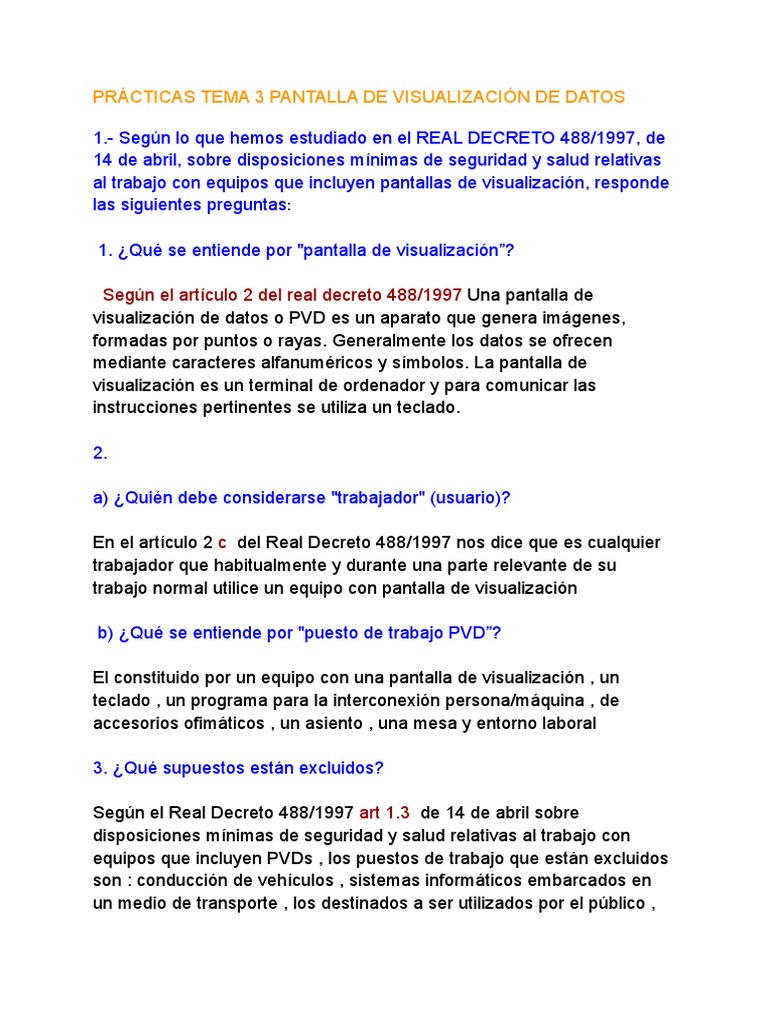 PRÁCTICAS TEMA 3 PANTALLA DE VISUALIZACIÓN DE DATOS

1.- Según lo que hemos estudiado en el REAL DECRETO 488/1997, de 14 de abril, sobre disposiciones mínimas de seguridad y salud relativas al trabajo con equipos que incluyen pantallas de visualización, responde las siguientes preguntas:

1. ¿Qué se entiende por "pantalla de visualización"?

Según el artículo 2 del real decreto 488/1997 Una pantalla de visualización de datos o PVD es un aparato que genera imágenes, formadas por puntos o rayas. Generalmente los datos se ofrecen mediante caracteres alfanuméricos y símbolos. La pantalla de visualización es un terminal de ordenador y para comunicar las instrucciones pertinentes se utiliza un teclado.

2.

a) ¿Quién debe considerarse "trabajador" (usuario)?

En el artículo 2 c del Real Decreto 488/1997 nos dice que es cualquier trabajador que habitualmente y durante una parte relevante de su trabajo normal utilice un equipo con pantalla de visualización

b) ¿Qué se entiende por "puesto de trabajo PVD"?

El constituido por un equipo con una pantalla de visualización , un teclado , un programa para la interconexión persona/máquina , de accesorios ofimáticos , un asiento , una mesa y entorno laboral

3. ¿Qué supuestos están excluidos?

Según el Real Decreto 488/1997 art 1.3 de 14 de abril sobre disposiciones mínimas de seguridad y salud relativas al trabajo con equipos que incluyen PVDs , los puestos de trabajo que están excluidos son : conducción de vehículos , sistemas informáticos embarcados en un medio de transporte , los destinados a ser utilizados por el público ,